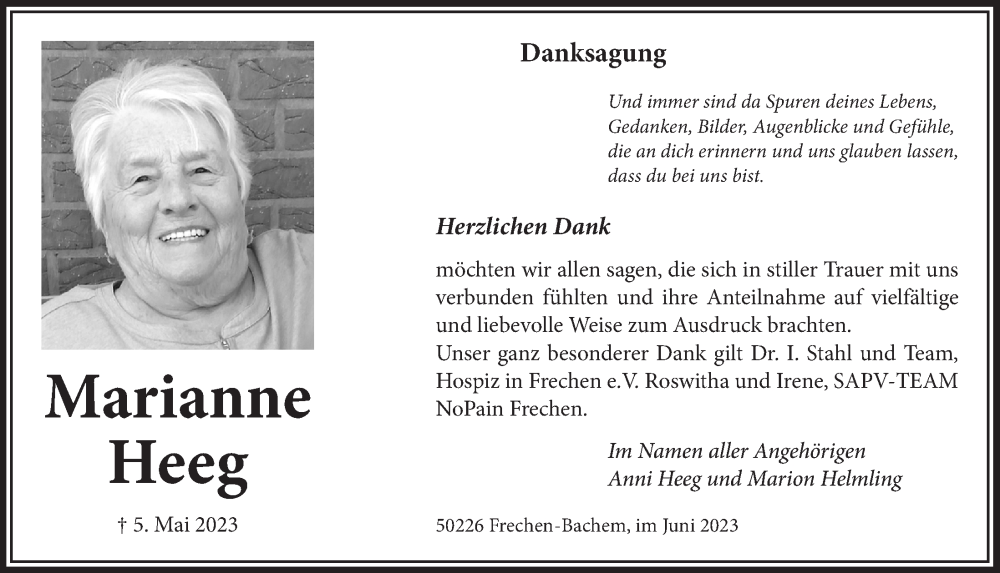 Marianne Heeg

† 5. Mai 2023

Danksagung

Und immer sind da Spuren deines Lebens, Gedanken, Bilder, Augenblicke und Gefühle, die an dich erinnern und uns glauben lassen, dass du bei uns bist.

Herzlichen Dank

möchten wir allen sagen, die sich in stiller Trauer mit uns verbunden fühlten und ihre Anteilnahme auf vielfältige und liebevolle Weise zum Ausdruck brachten.
Unser ganz besonderer Dank gilt Dr. I. Stahl und Team, Hospiz in Frechen e.V. Roswitha und Irene, SAPV-TEAM NoPain Frechen.

Im Namen aller Angehörigen
Anni Heeg und Marion Helmling

50226 Frechen-Bachem, im Juni 2023